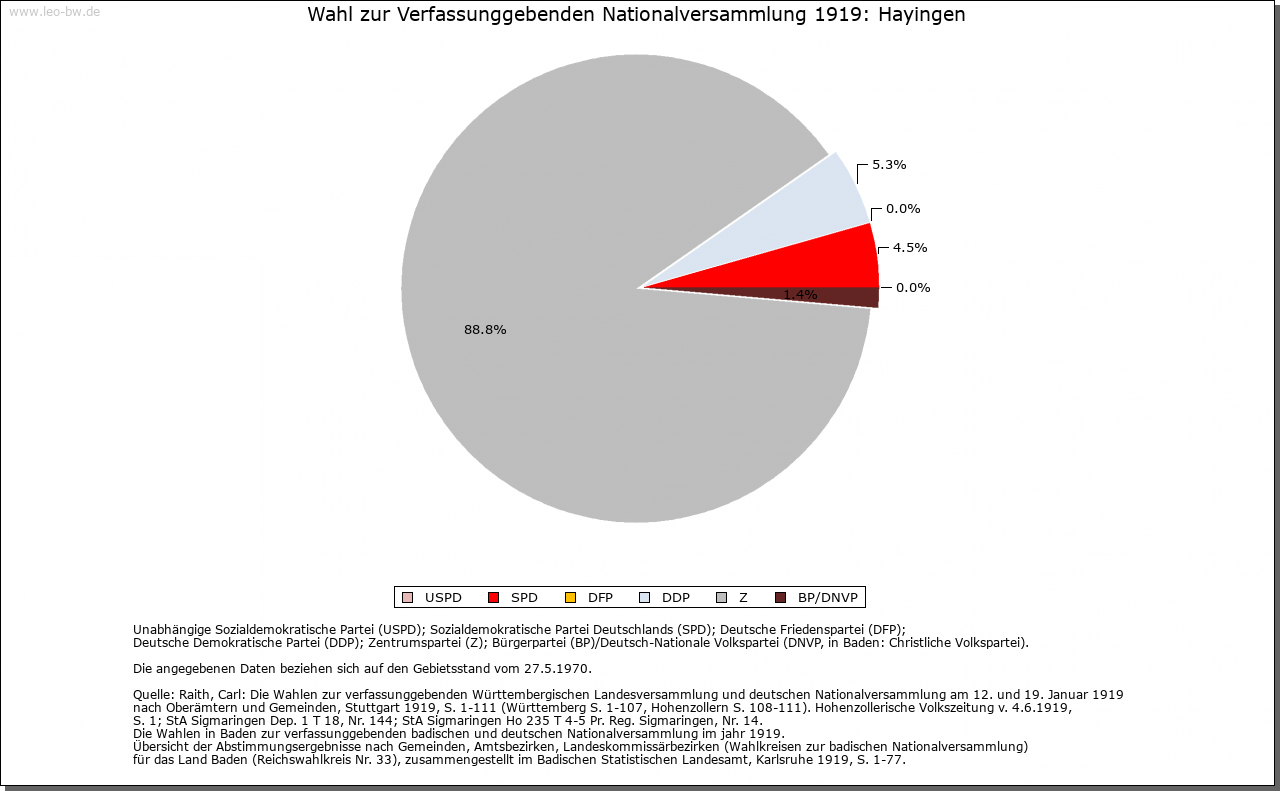 www.leo-bw.de

Wahl zur Verfassunggebenden Nationalversammlung 1919: Hayingen

5.3%
0.0%
4.5%
0.0%
1.4%
88.8%

USPD SPD DFP DDP Z BP/DNVP

Unabhängige Sozialdemokratische Partei (USPD); Sozialdemokratische Partei Deutschlands (SPD); Deutsche Friedenspartei (DFP); Deutsche Demokratische Partei (DDP); Zentrumspartei (Z); Bürgerpartei (BP)/Deutsch-Nationale Volkspartei (DNVP, in Baden: Christliche Volkspartei).

Die angegebenen Daten beziehen sich auf den Gebietsstand vom 27.5.1970.

Quelle: Raith, Carl: Die Wahlen zur verfassunggebenden Württembergischen Landesversammlung und deutschen Nationalversammlung am 12. und 19. Januar 1919 nach Oberämtern und Gemeinden, Stuttgart 1919, S. 1-111 (Württemberg S. 1-107, Hohenzollern S. 108-111). Hohenzollerische Volkszeitung v. 4.6.1919, S. 1; StA Sigmaringen Dep. 1 T 18, Nr. 144; StA Sigmaringen Ho 235 T 4-5 Pr. Reg. Sigmaringen, Nr. 14.
Die Wahlen in Baden zur verfassunggebenden badischen und deutschen Nationalversammlung im jahr 1919.
Übersicht der Abstimmungsergebnisse nach Gemeinden, Amtsbezirken, Landeskommissärbezirken (Wahlkreisen zur badischen Nationalversammlung) für das Land Baden (Reichswahlkreis Nr. 33), zusammengestellt im Badischen Statistischen Landesamt, Karlsruhe 1919, S. 1-77.